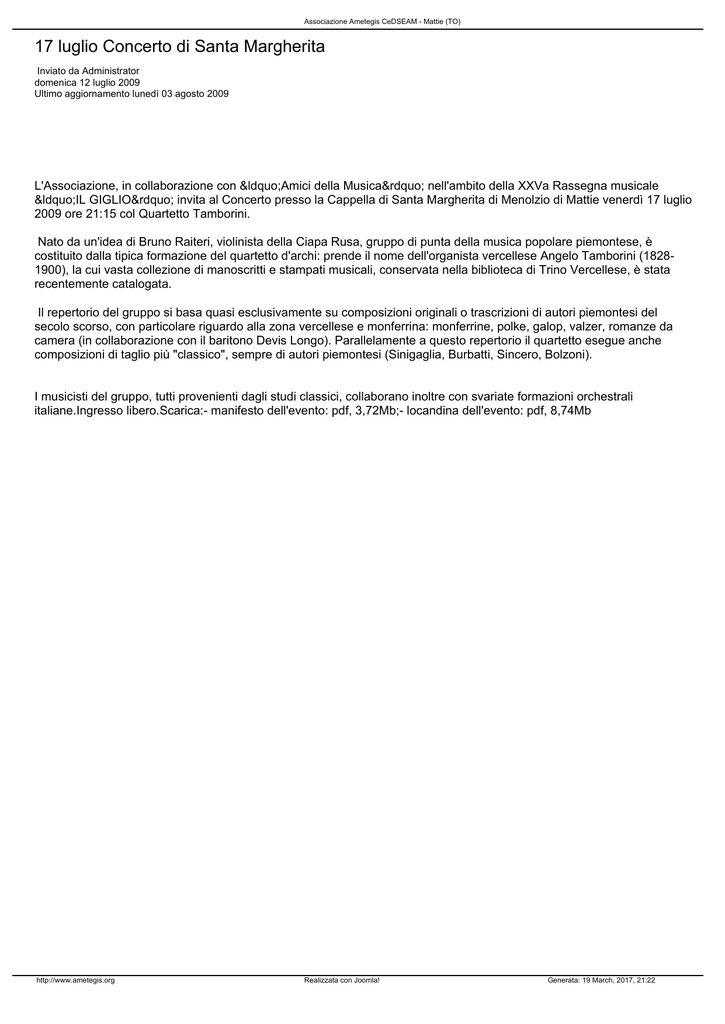 Associazione Ametegis CeDSEAM - Mattie (TO)

17 luglio Concerto di Santa Margherita

Inviato da Administrator
domenica 12 luglio 2009
Ultimo aggiornamento lunedì 03 agosto 2009

L'Associazione, in collaborazione con &ldquo;Amici della Musica&rdquo; nell'ambito della XXVa Rassegna musicale &ldquo;IL GIGLIO&rdquo; invita al Concerto presso la Cappella di Santa Margherita di Menolzio di Mattie venerdì 17 luglio 2009 ore 21:15 col Quartetto Tamborini.

Nato da un'idea di Bruno Raiteri, violinista della Ciapa Rusa, gruppo di punta della musica popolare piemontese, è costituito dalla tipica formazione del quartetto d'archi: prende il nome dell'organista vercellese Angelo Tamborini (1828-1900), la cui vasta collezione di manoscritti e stampati musicali, conservata nella biblioteca di Trino Vercellese, è stata recentemente catalogata.

Il repertorio del gruppo si basa quasi esclusivamente su composizioni originali o trascrizioni di autori piemontesi del secolo scorso, con particolare riguardo alla zona vercellese e monferrina: monferrine, polke, galop, valzer, romanze da camera (in collaborazione con il baritono Devis Longo). Parallelamente a questo repertorio il quartetto esegue anche composizioni di taglio più "classico", sempre di autori piemontesi (Sinigaglia, Burbatti, Sincero, Bolzoni).

I musicisti del gruppo, tutti provenienti dagli studi classici, collaborano inoltre con svariate formazioni orchestrali italiane.Ingresso libero.Scarica:- manifesto dell'evento: pdf, 3,72Mb;- locandina dell'evento: pdf, 8,74Mb

http://www.ametegis.org Realizzata con Joomla! Generata: 19 March, 2017, 21:22